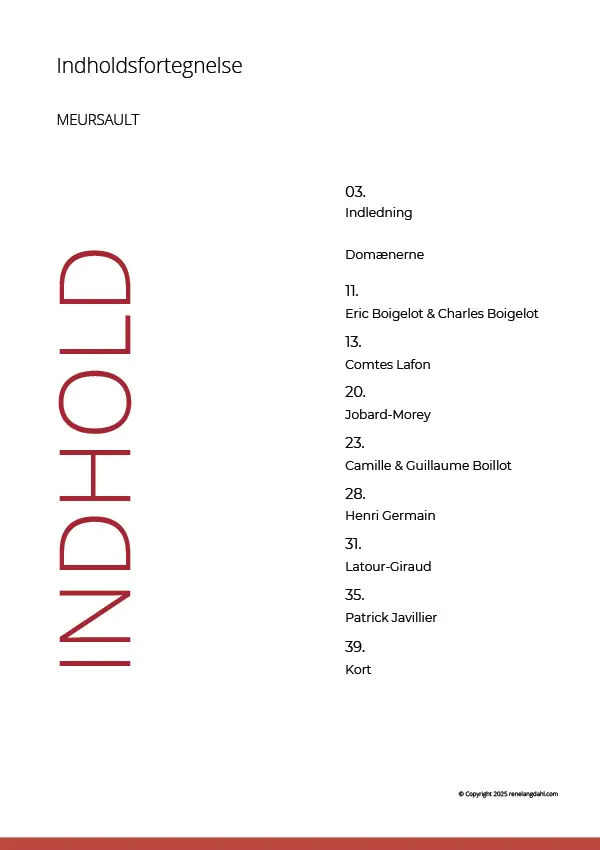 Indholdsfortegnelse

MEURSAULT

INDHOLD

03.
Indledning

Domænerne

11.
Eric Boigelot & Charles Boigelot

13.
Comtes Lafon

20.
Jobard-Morey

23.
Camille & Guillaume Boillot

28.
Henri Germain

31.
Latour-Giraud

35.
Patrick Javillier

39.
Kort

© Copyright 2025 renelangdahl.com